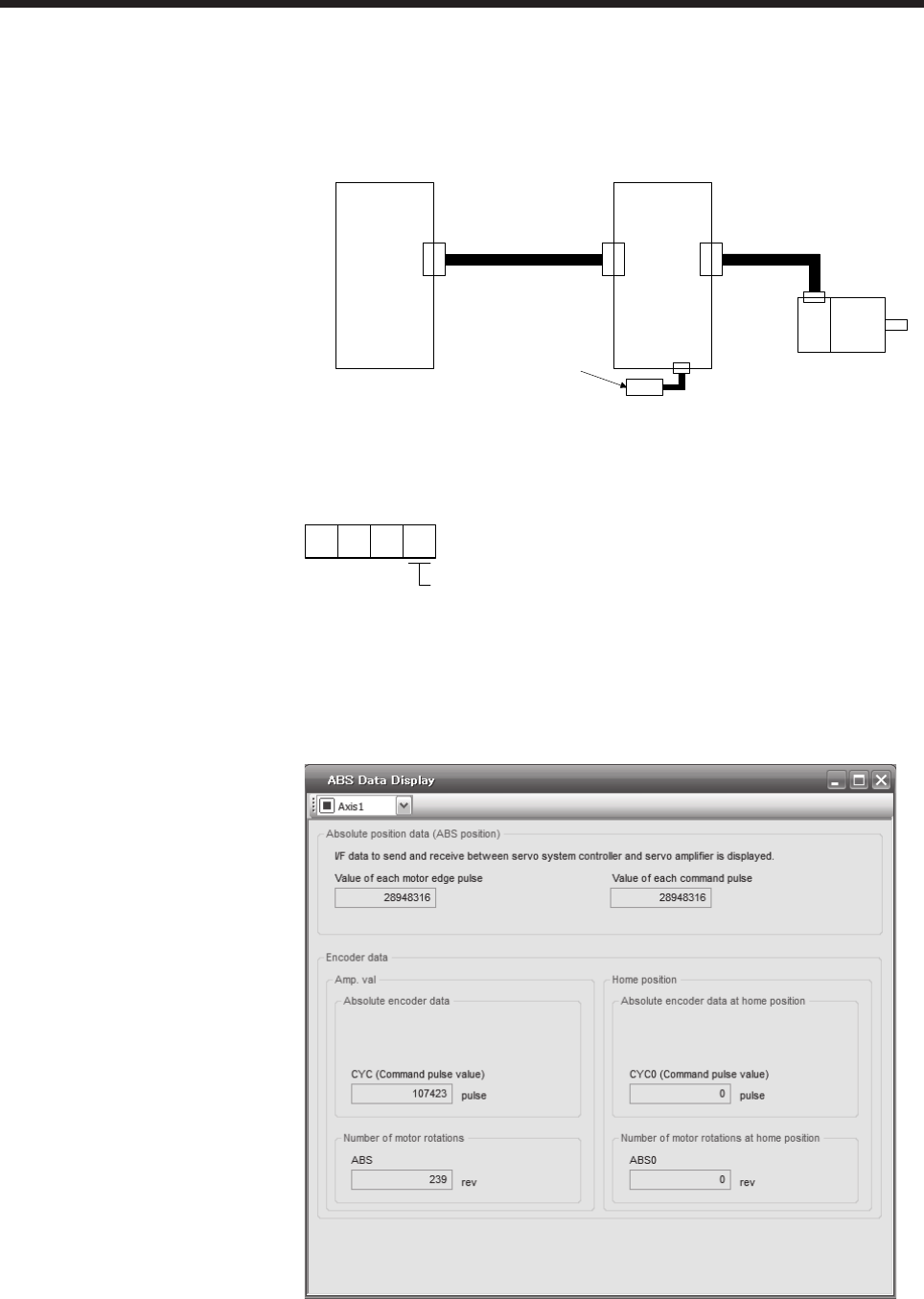 ABS Data Display

Axis1

Absolute position data (ABS position)

I/F data to send and receive between servo system controller and servo amplifier is displayed.

Value of each motor edge pulse

28948316

Value of each command pulse

28948316

Encoder data

Amp. val

Absolute encoder data

CYC (Command pulse value)

107423 pulse

Number of motor rotations

ABS

239 rev

Home position

Absolute encoder data at home position

CYC0 (Command pulse value)

0 pulse

Number of motor rotations at home position

ABS0

0 rev